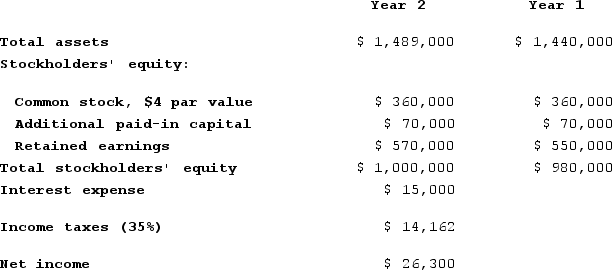 | | Year 2 | Year 1 |
|---|---|---|
| Total assets | \$ 1,489,000 | \$ 1,440,000 |
| Stockholders' equity: | | |
| Common stock, \$4 par value | \$ 360,000 | \$ 360,000 |
| Additional paid-in capital | \$ 70,000 | \$ 70,000 |
| Retained earnings | \$ 570,000 | \$ 550,000 |
| Total stockholders' equity | \$ 1,000,000 | \$ 980,000 |
| Interest expense | \$ 15,000 | |
| Income taxes (35%) | \$ 14,162 | |
| Net income | \$ 26,300 | |